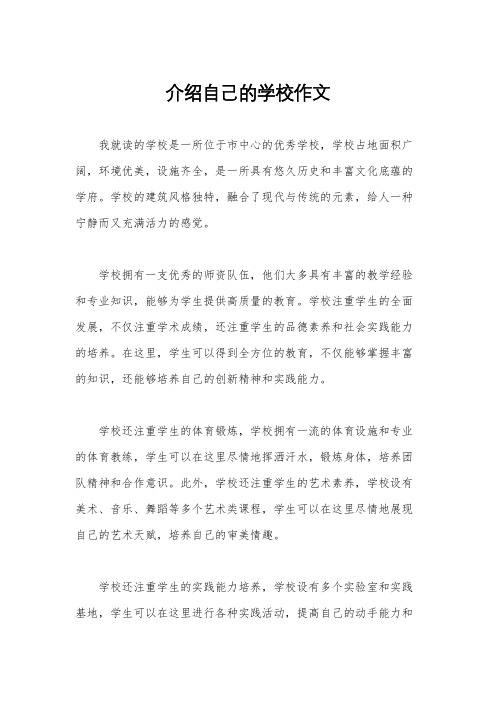 介绍自己的学校作文

我就读的学校是一所位于市中心的优秀学校，学校占地面积广阔，环境优美，设施齐全，是一所具有悠久历史和丰富文化底蕴的学府。学校的建筑风格独特，融合了现代与传统的元素，给人一种宁静而又充满活力的感觉。

学校拥有一支优秀的师资队伍，他们大多具有丰富的教学经验和专业知识，能够为学生提供高质量的教育。学校注重学生的全面发展，不仅注重学术成绩，还注重学生的品德素养和社会实践能力的培养。在这里，学生可以得到全方位的教育，不仅能够掌握丰富的知识，还能够培养自己的创新精神和实践能力。

学校还注重学生的体育锻炼，学校拥有一流的体育设施和专业的体育教练，学生可以在这里尽情地挥洒汗水，锻炼身体，培养团队精神和合作意识。此外，学校还注重学生的艺术素养，学校设有美术、音乐、舞蹈等多个艺术类课程，学生可以在这里尽情地展现自己的艺术天赋，培养自己的审美情趣。

学校还注重学生的实践能力培养，学校设有多个实验室和实践基地，学生可以在这里进行各种实践活动，提高自己的动手能力和